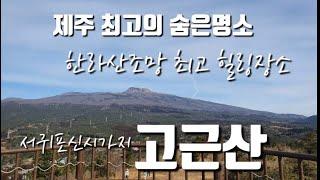 제주 최고의 숨은명소

한라산조망 최고 힐링장소

서귀포신시가지 고근산